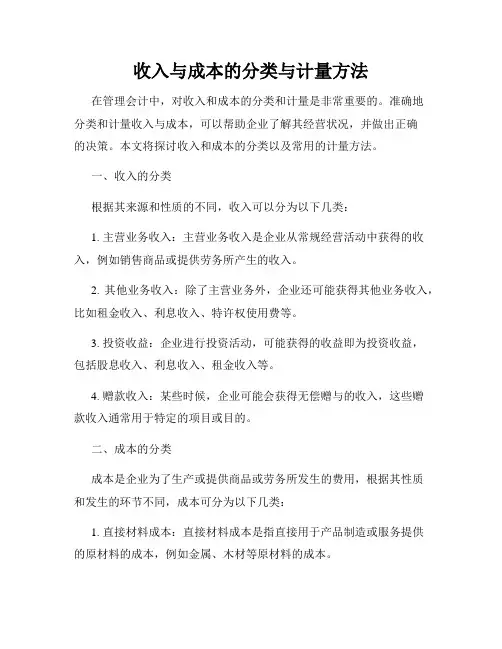 收入与成本的分类与计量方法

在管理会计中，对收入和成本的分类和计量是非常重要的。准确地分类和计量收入与成本，可以帮助企业了解其经营状况，并做出正确的决策。本文将探讨收入和成本的分类以及常用的计量方法。

一、收入的分类

根据其来源和性质的不同，收入可以分为以下几类：

1. 主营业务收入：主营业务收入是企业从常规经营活动中获得的收入，例如销售商品或提供劳务所产生的收入。

2. 其他业务收入：除了主营业务外，企业还可能获得其他业务收入，比如租金收入、利息收入、特许权使用费等。

3. 投资收益：企业进行投资活动，可能获得的收益即为投资收益，包括股息收入、利息收入、租金收入等。

4. 赠款收入：某些时候，企业可能会获得无偿赠与的收入，这些赠款收入通常用于特定的项目或目的。

二、成本的分类

成本是企业为了生产或提供商品或劳务所发生的费用，根据其性质和发生的环节不同，成本可分为以下几类：

1. 直接材料成本：直接材料成本是指直接用于产品制造或服务提供的原材料的成本，例如金属、木材等原材料的成本。